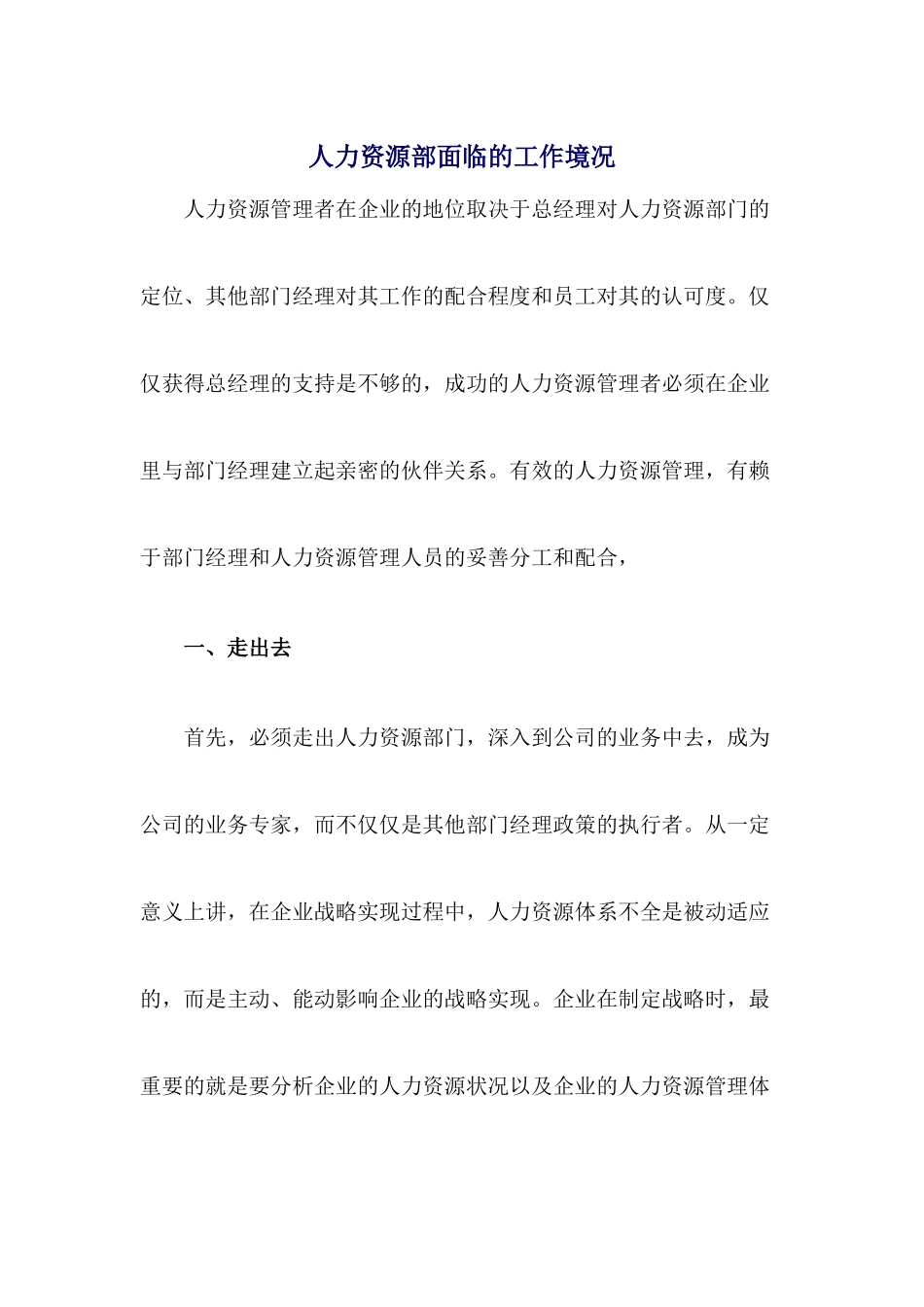 人力资源部面临的工作境况

人力资源管理者在企业的地位取决于总经理对人力资源部门的定位、其他部门经理对其工作的配合程度和员工对其的认可度。仅仅获得总经理的支持是不够的，成功的人力资源管理者必须在企业里与部门经理建立起亲密的伙伴关系。有效的人力资源管理，有赖于部门经理和人力资源管理人员的妥善分工和配合，

一、走出去

首先，必须走出人力资源部门，深入到公司的业务中去，成为公司的业务专家，而不仅仅是其他部门经理政策的执行者。从一定意义上讲，在企业战略实现过程中，人力资源体系不全是被动适应的，而是主动、能动影响企业的战略实现。企业在制定战略时，最重要的就是要分析企业的人力资源状况以及企业的人力资源管理体